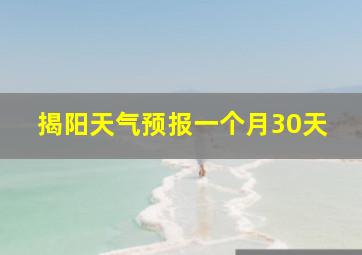 揭阳天气预报一个月30天